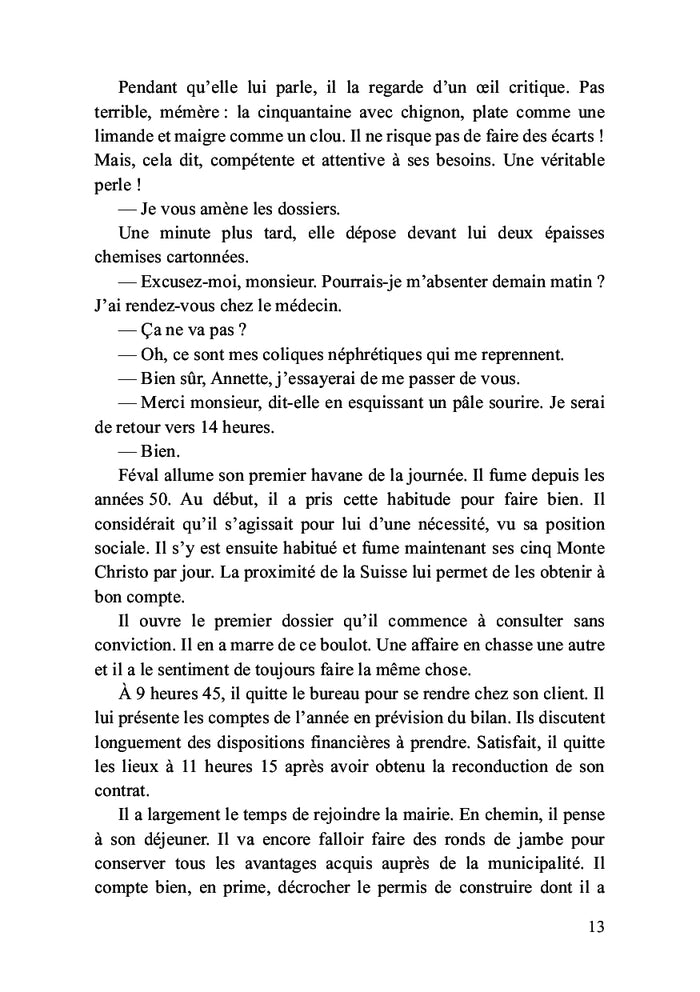 Pendant qu'elle lui parle, il la regarde d'un œil critique. Pas terrible, mémère : la cinquantaine avec chignon, plate comme une limande et maigre comme un clou. Il ne risque pas de faire des écarts ! Mais, cela dit, compétente et attentive à ses besoins. Une véritable perle !

— Je vous amène les dossiers.

Une minute plus tard, elle dépose devant lui deux épaisses chemises cartonnées.

— Excusez-moi, monsieur. Pourrais-je m'absenter demain matin ? J'ai rendez-vous chez le médecin.

— Ça ne va pas ?

— Oh, ce sont mes coliques néphrétiques qui me reprennent.

— Bien sûr, Annette, j'essayerai de me passer de vous.

— Merci monsieur, dit-elle en esquissant un pâle sourire. Je serai de retour vers 14 heures.

— Bien.

Féval allume son premier havane de la journée. Il fume depuis les années 50. Au début, il a pris cette habitude pour faire bien. Il considérait qu'il s'agissait pour lui d'une nécessité, vu sa position sociale. Il s'y est ensuite habitué et fume maintenant ses cinq Monte Christo par jour. La proximité de la Suisse lui permet de les obtenir à bon compte.

Il ouvre le premier dossier qu'il commence à consulter sans conviction. Il en a marre de ce boulot. Une affaire en chasse une autre et il a le sentiment de toujours faire la même chose.

À 9 heures 45, il quitte le bureau pour se rendre chez son client. Il lui présente les comptes de l'année en prévision du bilan. Ils discutent longuement des dispositions financières à prendre. Satisfait, il quitte les lieux à 11 heures 15 après avoir obtenu la reconduction de son contrat.

Il a largement le temps de rejoindre la mairie. En chemin, il pense à son déjeuner. Il va encore falloir faire des ronds de jambe pour conserver tous les avantages acquis auprès de la municipalité. Il compte bien, en prime, décrocher le permis de construire dont il a

13